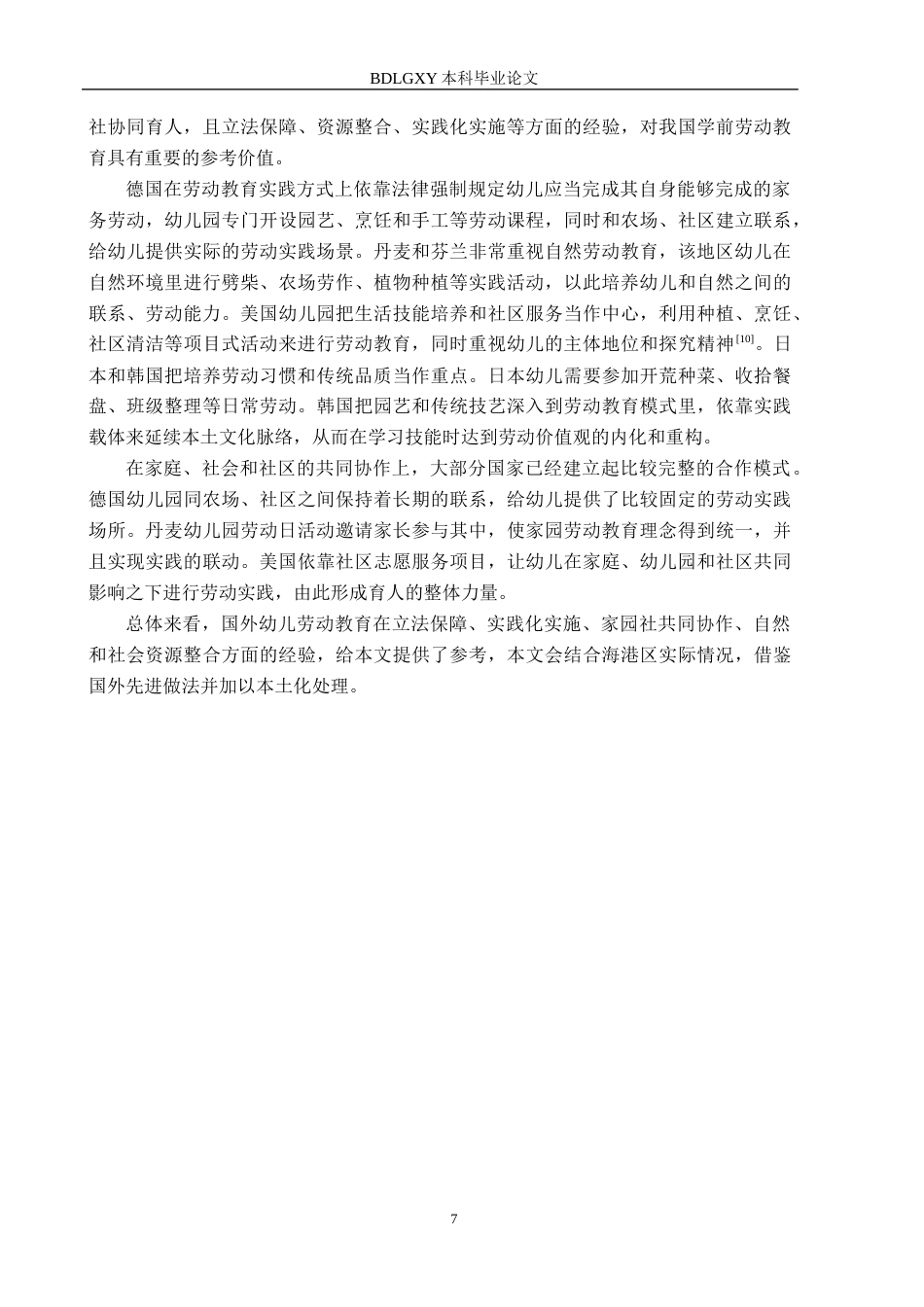 BDLGXY 本科毕业论文

社协同育人，且立法保障、资源整合、实践化实施等方面的经验，对我国学前劳动教育具有重要的参考价值。

德国在劳动教育实践方式上依靠法律强制规定幼儿应当完成其自身能够完成的家务劳动，幼儿园专门开设园艺、烹饪和手工等劳动课程，同时和农场、社区建立联系，给幼儿提供实际的劳动实践场景。丹麦和芬兰非常重视自然劳动教育，该地区幼儿在自然环境里进行劈柴、农场劳作、植物种植等实践活动，以此培养幼儿和自然之间的联系、劳动能力。美国幼儿园把生活技能培养和社区服务当作中心，利用种植、烹饪、社区清洁等项目式活动来进行劳动教育，同时重视幼儿的主体地位和探究精神$^{[10]}$。日本和韩国把培养劳动习惯和传统品质当作重点。日本幼儿需要参加开荒种菜、收拾餐盘、班级整理等日常劳动。韩国把园艺和传统技艺深入到劳动教育模式里，依靠实践载体来延续本土文化脉络，从而在学习技能时达到劳动价值观的内化和重构。

在家庭、社会和社区的共同协作上，大部分国家已经建立起比较完整的合作模式。德国幼儿园同农场、社区之间保持着长期的联系，给幼儿提供了比较固定的劳动实践场所。丹麦幼儿园劳动日活动邀请家长参与其中，使家园劳动教育理念得到统一，并且实现实践的联动。美国依靠社区志愿服务项目，让幼儿在家庭、幼儿园和社区共同影响之下进行劳动实践，由此形成育人的整体力量。

总体来看，国外幼儿劳动教育在立法保障、实践化实施、家园社共同协作、自然和社会资源整合方面的经验，给本文提供了参考，本文会结合海港区实际情况，借鉴国外先进做法并加以本土化处理。

7